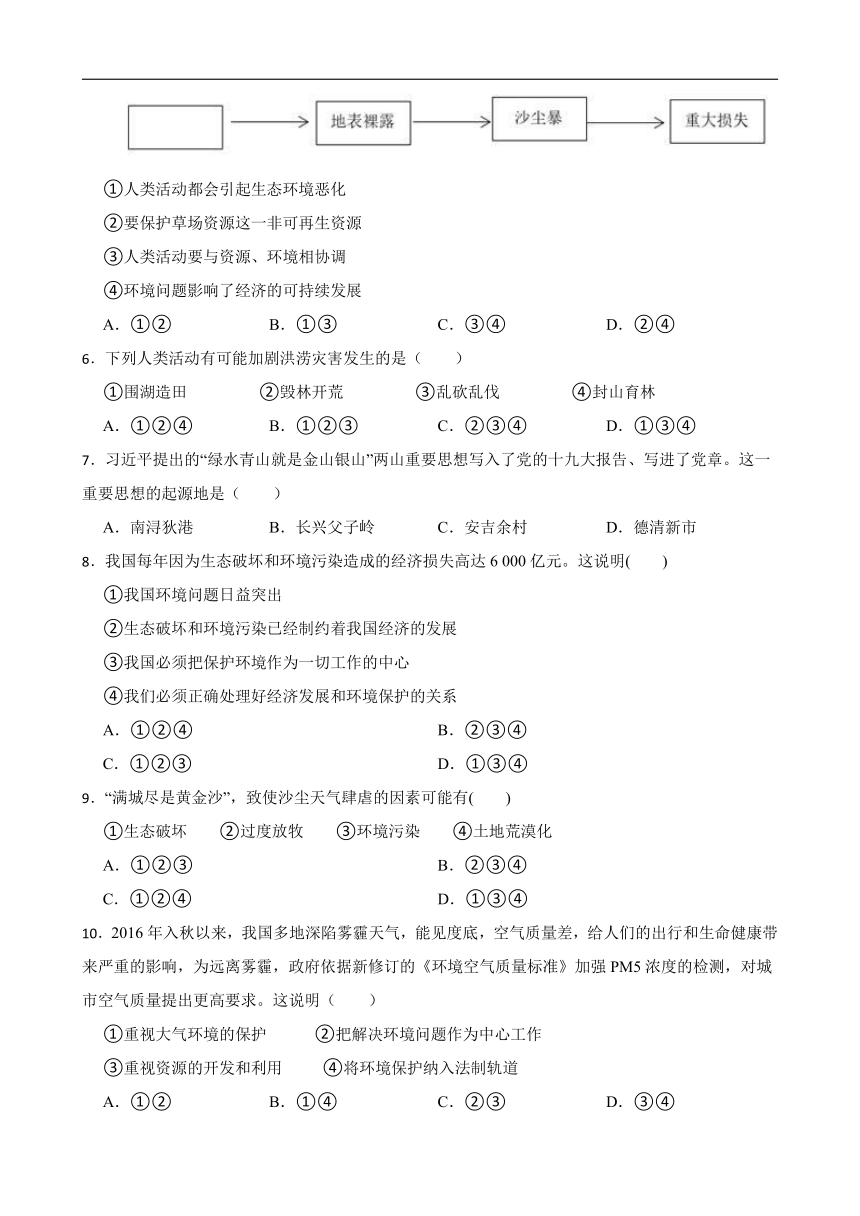 地表裸露
沙尘暴
重大损失

①人类活动都会引起生态环境恶化

②要保护草场资源这一非可再生资源

③人类活动要与资源、环境相协调

④环境问题影响了经济的可持续发展

A．①②　　B．①③　　C．③④　　D．②④

6．下列人类活动有可能加剧洪涝灾害发生的是（　　）

①围湖造田　　②毁林开荒　　③乱砍乱伐　　④封山育林

A．①②④　　B．①②③　　C．②③④　　D．①③④

7．习近平提出的“绿水青山就是金山银山”两山重要思想写入了党的十九大报告、写进了党章。这一重要思想的起源地是（　　）

A．南浔狄港　　B．长兴父子岭　　C．安吉余村　　D．德清新市

8．我国每年因为生态破坏和环境污染造成的经济损失高达 6 000 亿元。这说明(　　)

①我国环境问题日益突出

②生态破坏和环境污染已经制约着我国经济的发展

③我国必须把保护环境作为一切工作的中心

④我们必须正确处理好经济发展和环境保护的关系

A．①②④　　B．②③④

C．①②③　　D．①③④

9．“满城尽是黄金沙”，致使沙尘天气肆虐的因素可能有(　　)

①生态破坏　　②过度放牧　　③环境污染　　④土地荒漠化

A．①②③　　B．②③④

C．①②④　　D．①③④

10．2016 年入秋以来，我国多地深陷雾霾天气，能见度底，空气质量差，给人们的出行和生命健康带来严重的影响，为远离雾霾，政府依据新修订的《环境空气质量标准》加强 PM5 浓度的检测，对城市空气质量提出更高要求。这说明（　　）

①重视大气环境的保护　　②把解决环境问题作为中心工作

③重视资源的开发和利用　　④将环境保护纳入法制轨道

A．①②　　B．①④　　C．②③　　D．③④